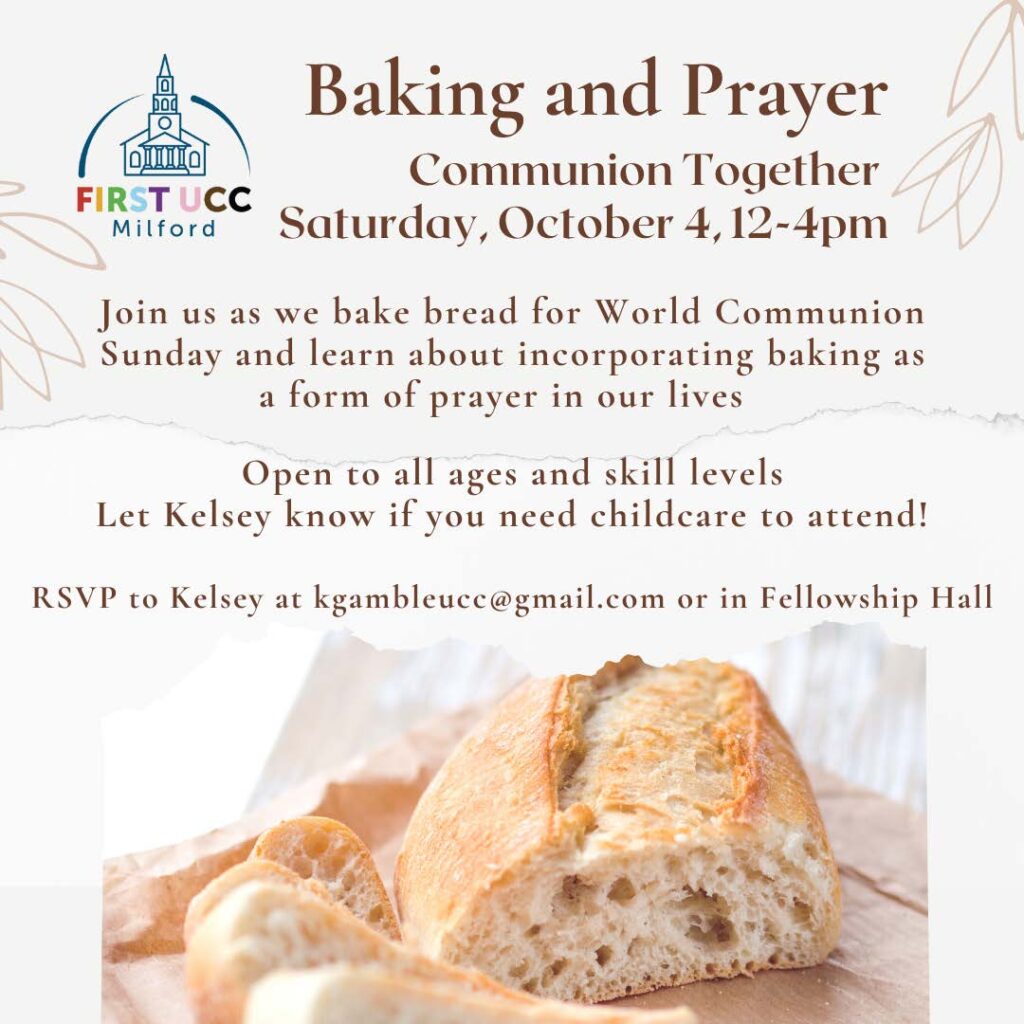 FIRST UCC
Milford

Baking and Prayer

Communion Together
Saturday, October 4, 12-4pm

Join us as we bake bread for World Communion Sunday and learn about incorporating baking as a form of prayer in our lives

Open to all ages and skill levels
Let Kelsey know if you need childcare to attend!

RSVP to Kelsey at kgambleucc@gmail.com or in Fellowship Hall